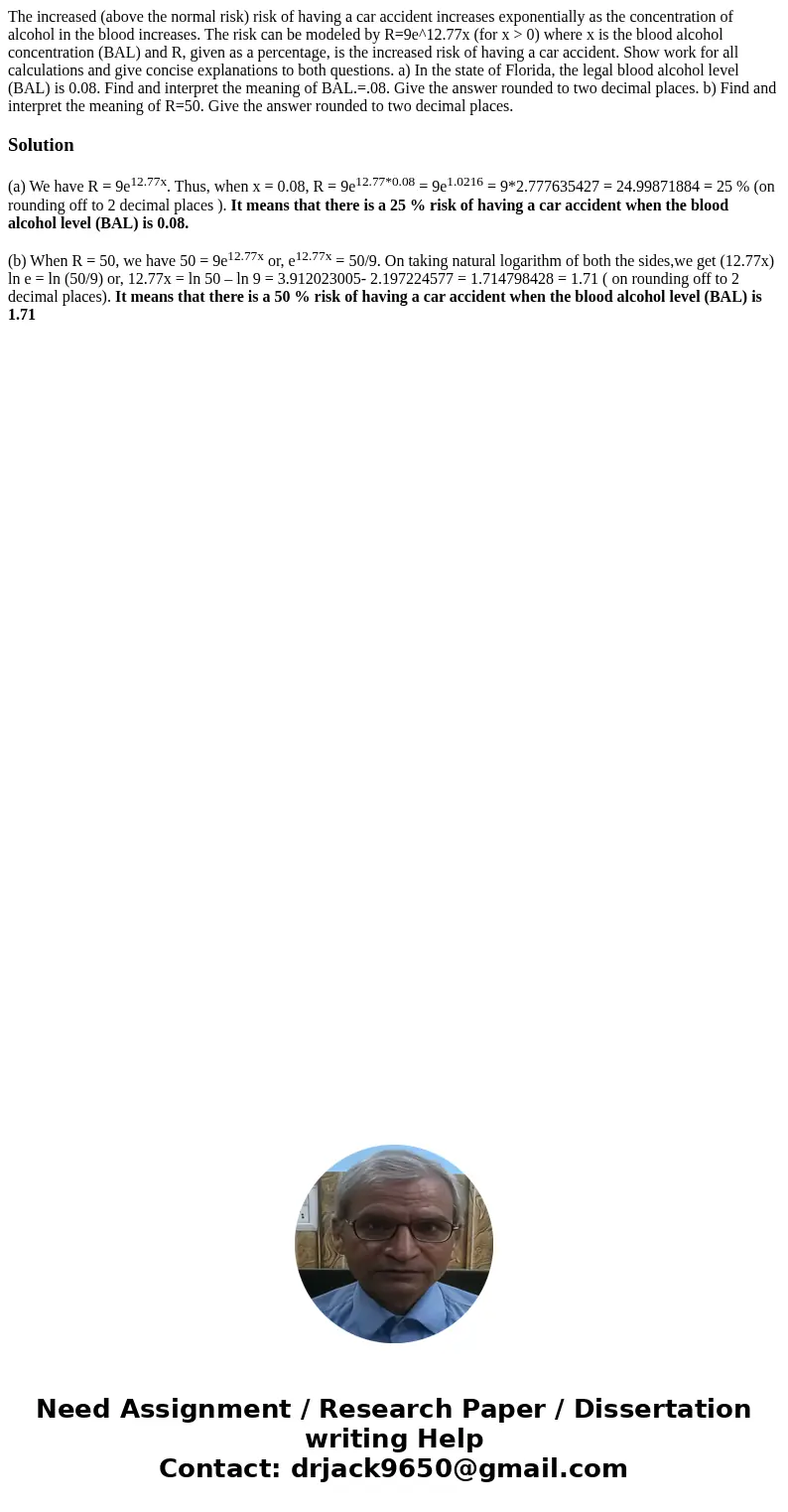 The increased (above the normal risk) risk of having a car accident increases exponentially as the concentration of alcohol in the blood increases. The risk can be modeled by R=9e^12.77x (for x > 0) where x is the blood alcohol concentration (BAL) and R, given as a percentage, is the increased risk of having a car accident. Show work for all calculations and give concise explanations to both questions. a) In the state of Florida, the legal blood alcohol level (BAL) is 0.08. Find and interpret the meaning of BAL.=.08. Give the answer rounded to two decimal places. b) Find and interpret the meaning of R=50. Give the answer rounded to two decimal places.

Solution

(a) We have R = $9e^{12.77x}$. Thus, when x = 0.08, R = $9e^{12.77*0.08}$ = $9e^{1.0216}$ = 9*2.777635427 = 24.99871884 = 25 % (on rounding off to 2 decimal places ). It means that there is a 25 % risk of having a car accident when the blood alcohol level (BAL) is 0.08.

(b) When R = 50, we have 50 = $9e^{12.77x}$ or, $e^{12.77x}$ = 50/9. On taking natural logarithm of both the sides,we get (12.77x) ln e = ln (50/9) or, 12.77x = ln 50 – ln 9 = 3.912023005- 2.197224577 = 1.714798428 = 1.71 ( on rounding off to 2 decimal places). It means that there is a 50 % risk of having a car accident when the blood alcohol level (BAL) is 1.71

Need Assignment / Research Paper / Dissertation writing Help
Contact: drjack9650@gmail.com